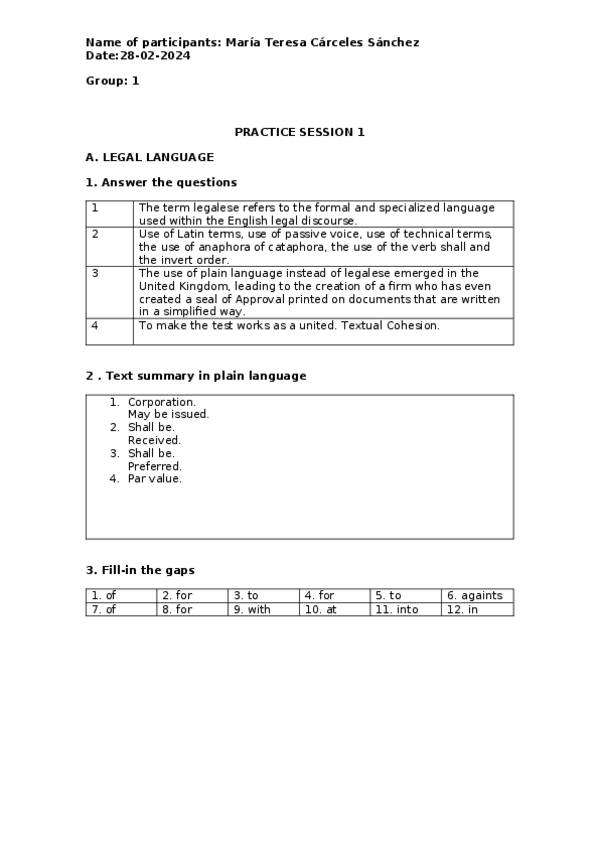 Name of participants: María Teresa Cárceles Sánchez
Date:28-02-2024

Group: 1

PRACTICE SESSION 1

A. LEGAL LANGUAGE

1. Answer the questions

| 1 | The term legalese refers to the formal and specialized language used within the English legal discourse. |
|---|---|
| 2 | Use of Latin terms, use of passive voice, use of technical terms, the use of anaphora of cataphora, the use of the verb shall and the invert order. |
| 3 | The use of plain language instead of legalese emerged in the United Kingdom, leading to the creation of a firm who has even created a seal of Approval printed on documents that are written in a simplified way. |
| 4 | To make the test works as a united. Textual Cohesion. |

2 . Text summary in plain language

1. Corporation.
May be issued.
2. Shall be.
Received.
3. Shall be.
Preferred.
4. Par value.

3. Fill-in the gaps

| 1. of | 2. for | 3. to | 4. for | 5. to | 6. againts |
|---|---|---|---|---|---|
| 7. of | 8. for | 9. with | 10. at | 11. into | 12. in |